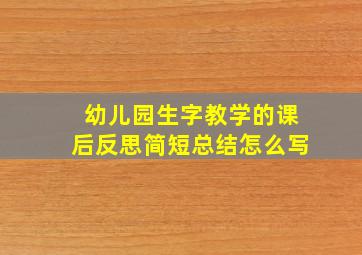 幼儿园生字教学的课后反思简短总结怎么写